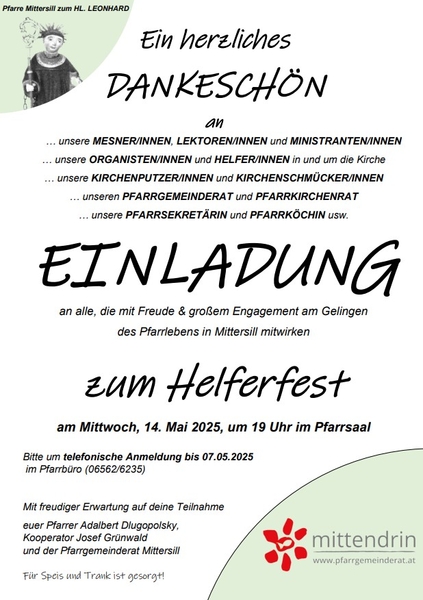 Pfarre Mittersill zum HL. LEONHARD

Ein herzliches

DANKESCHÖN

an

… unsere MESNER/INNEN, LEKTOREN/INNEN und MINISTRANTEN/INNEN
… unsere ORGANISTEN/INNEN und HELFER/INNEN in und um die Kirche
… unsere KIRCHENPUTZER/INNEN und KIRCHENSCHMÜCKER/INNEN
… unseren PFARRGEMEINDERAT und PFARRKIRCHENRAT
… unsere PFARRSEKRETÄRIN und PFARRKÖCHIN usw.

EINLADUNG

an alle, die mit Freude & großem Engagement am Gelingen des Pfarrlebens in Mittersill mitwirken

zum Helferfest

am Mittwoch, 14. Mai 2025, um 19 Uhr im Pfarrsaal

Bitte um telefonische Anmeldung bis 07.05.2025 im Pfarrbüro (06562/6235)

Mit freudiger Erwartung auf deine Teilnahme

euer Pfarrer Adalbert Dlugopolsky,
Kooperator Josef Grünwald
und der Pfarrgemeinderat Mittersill

Für Speis und Trank ist gesorgt!

mittendrin
www.pfarrgemeinderat.at